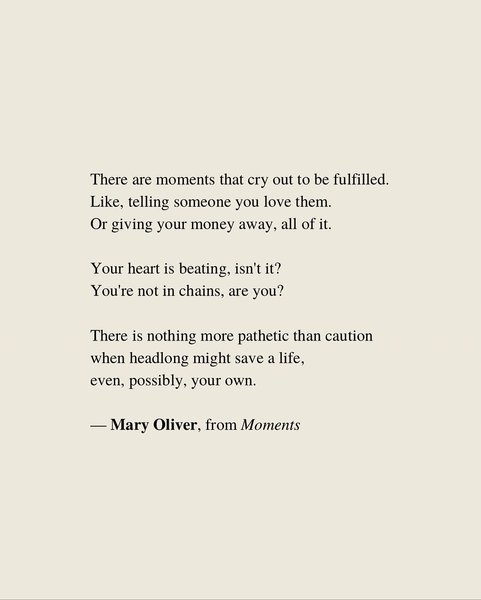 There are moments that cry out to be fulfilled.
Like, telling someone you love them.
Or giving your money away, all of it.

Your heart is beating, isn't it?
You're not in chains, are you?

There is nothing more pathetic than caution
when headlong might save a life,
even, possibly, your own.

— Mary Oliver, from Moments